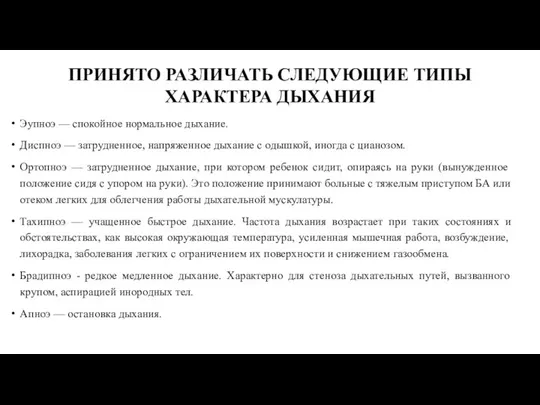 ПРИНЯТО РАЗЛИЧАТЬ СЛЕДУЮЩИЕ ТИПЫ ХАРАКТЕРА ДЫХАНИЯ

• Эупноэ — спокойное нормальное дыхание.

• Диспноэ — затрудненное, напряженное дыхание с одышкой, иногда с цианозом.

• Ортопноэ — затрудненное дыхание, при котором ребенок сидит, опираясь на руки (вынужденное положение сидя с упором на руки). Это положение принимают больные с тяжелым приступом БА или отеком легких для облегчения работы дыхательной мускулатуры.

• Тахипноэ — учащенное быстрое дыхание. Частота дыхания возрастает при таких состояниях и обстоятельствах, как высокая окружающая температура, усиленная мышечная работа, возбуждение, лихорадка, заболевания легких с ограничением их поверхности и снижением газообмена.

• Брадипноэ - редкое медленное дыхание. Характерно для стеноза дыхательных путей, вызванного крупом, аспирацией инородных тел.

• Апноэ — остановка дыхания.